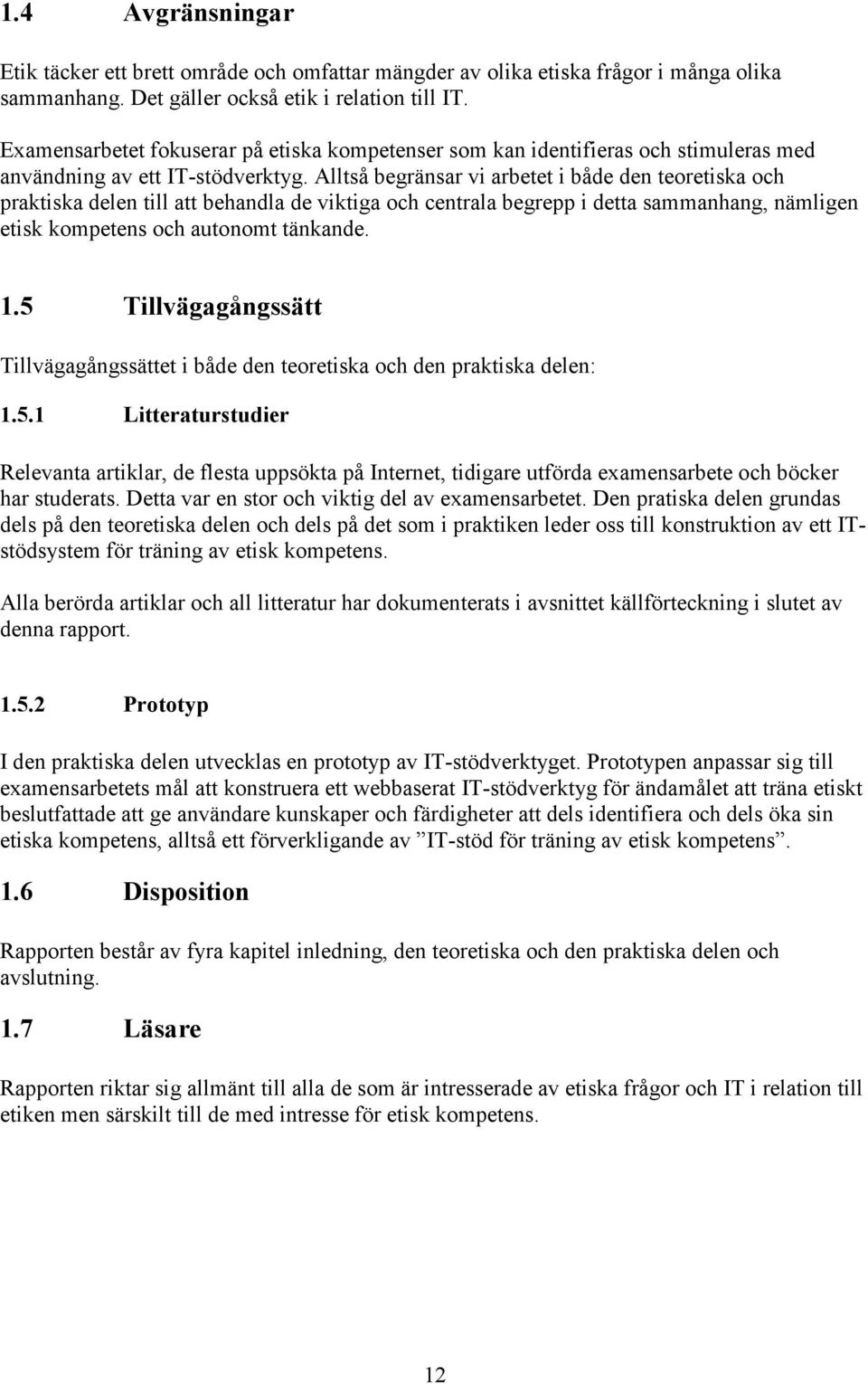 1.4 Avgränsningar

Etik täcker ett brett område och omfattar mängder av olika etiska frågor i många olika sammanhang. Det gäller också etik i relation till IT.

Examensarbetet fokuserar på etiska kompetenser som kan identifieras och stimuleras med användning av ett IT-stödverktyg. Alltså begränsar vi arbetet i både den teoretiska och praktiska delen till att behandla de viktiga och centrala begrepp i detta sammanhang, nämligen etisk kompetens och autonomt tänkande.

1.5 Tillvägagångssätt

Tillvägagångssättet i både den teoretiska och den praktiska delen:

1.5.1 Litteraturstudier

Relevanta artiklar, de flesta uppsökta på Internet, tidigare utförda examensarbete och böcker har studerats. Detta var en stor och viktig del av examensarbetet. Den pratiska delen grundas dels på den teoretiska delen och dels på det som i praktiken leder oss till konstruktion av ett IT-stödsystem för träning av etisk kompetens.

Alla berörda artiklar och all litteratur har dokumenterats i avsnittet källförteckning i slutet av denna rapport.

1.5.2 Prototyp

I den praktiska delen utvecklas en prototyp av IT-stödverktyget. Prototypen anpassar sig till examensarbetets mål att konstruera ett webbaserat IT-stödverktyg för ändamålet att träna etiskt beslutfattade att ge användare kunskaper och färdigheter att dels identifiera och dels öka sin etiska kompetens, alltså ett förverkligande av ”IT-stöd för träning av etisk kompetens”.

1.6 Disposition

Rapporten består av fyra kapitel inledning, den teoretiska och den praktiska delen och avslutning.

1.7 Läsare

Rapporten riktar sig allmänt till alla de som är intresserade av etiska frågor och IT i relation till etiken men särskilt till de med intresse för etisk kompetens.

12